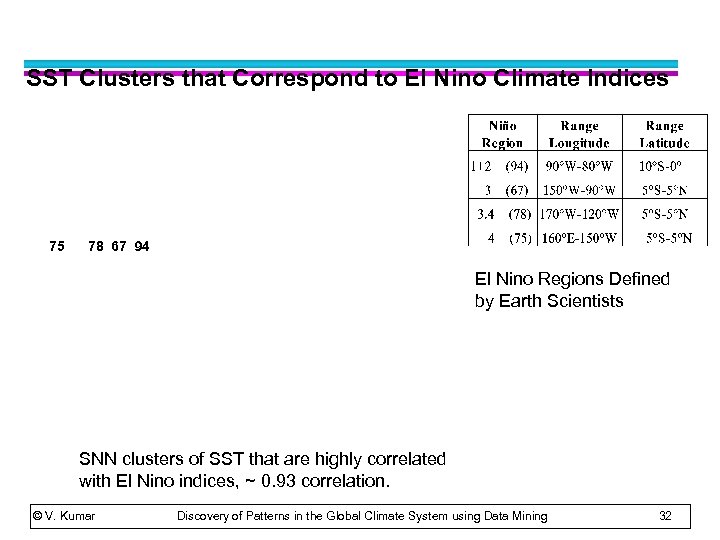 SST Clusters that Correspond to El Nino Climate Indices

| Niño Region | Range Longitude | Range Latitude |
|---|---|---|
| 1+2 (94) | 90°W-80°W | 10°S-0° |
| 3 (67) | 150°W-90°W | 5°S-5°N |
| 3.4 (78) | 170°W-120°W | 5°S-5°N |
| 4 (75) | 160°E-150°W | 5°S-5°N |

75 78 67 94

El Nino Regions Defined by Earth Scientists

SNN clusters of SST that are highly correlated with El Nino indices, ~ 0.93 correlation.

© V. Kumar Discovery of Patterns in the Global Climate System using Data Mining 32